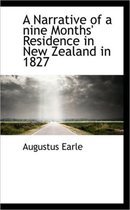 A Narrative of a nine Months' Residence in New Zealand in 1827

Augustus Earle